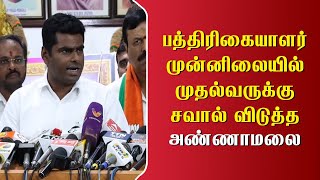 பத்திரிகையாளர் முன்னிலையில் முதல்வருக்கு சவால் விடுத்த அண்ணாமலை